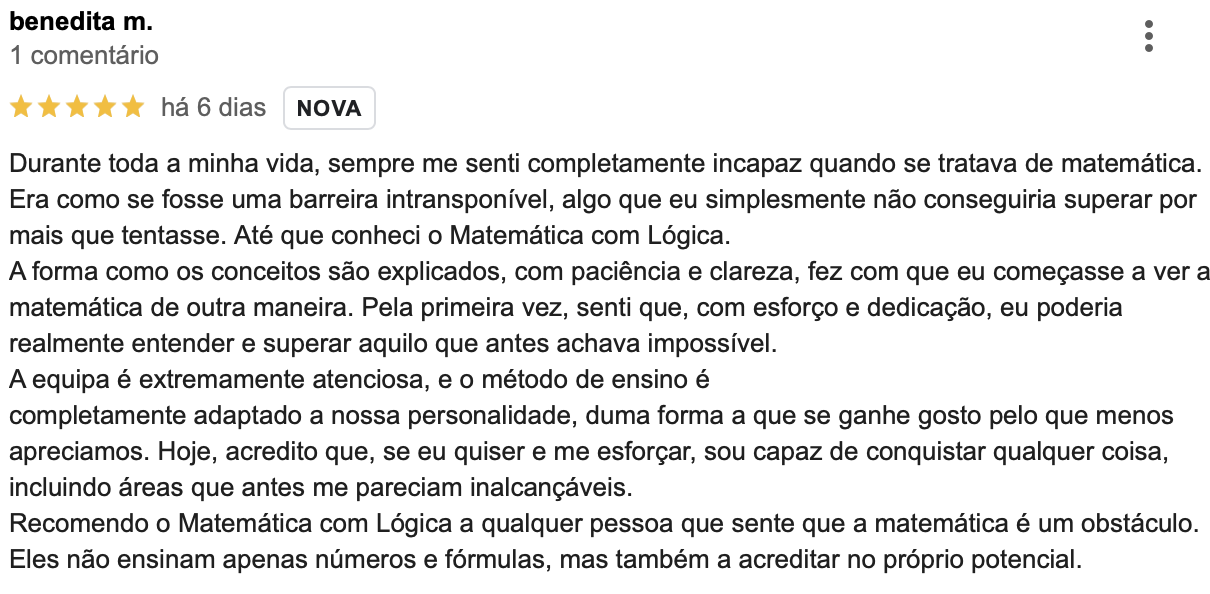 benedita m.
1 comentário

há 6 dias NOVA

Durante toda a minha vida, sempre me senti completamente incapaz quando se tratava de matemática. Era como se fosse uma barreira intransponível, algo que eu simplesmente não conseguiria superar por mais que tentasse. Até que conheci o Matemática com Lógica.
A forma como os conceitos são explicados, com paciência e clareza, fez com que eu começasse a ver a matemática de outra maneira. Pela primeira vez, senti que, com esforço e dedicação, eu poderia realmente entender e superar aquilo que antes achava impossível.
A equipa é extremamente atenciosa, e o método de ensino é
completamente adaptado a nossa personalidade, duma forma a que se ganhe gosto pelo que menos apreciamos. Hoje, acredito que, se eu quiser e me esforçar, sou capaz de conquistar qualquer coisa, incluindo áreas que antes me pareciam inalcançáveis.
Recomendo o Matemática com Lógica a qualquer pessoa que sente que a matemática é um obstáculo. Eles não ensinam apenas números e fórmulas, mas também a acreditar no próprio potencial.